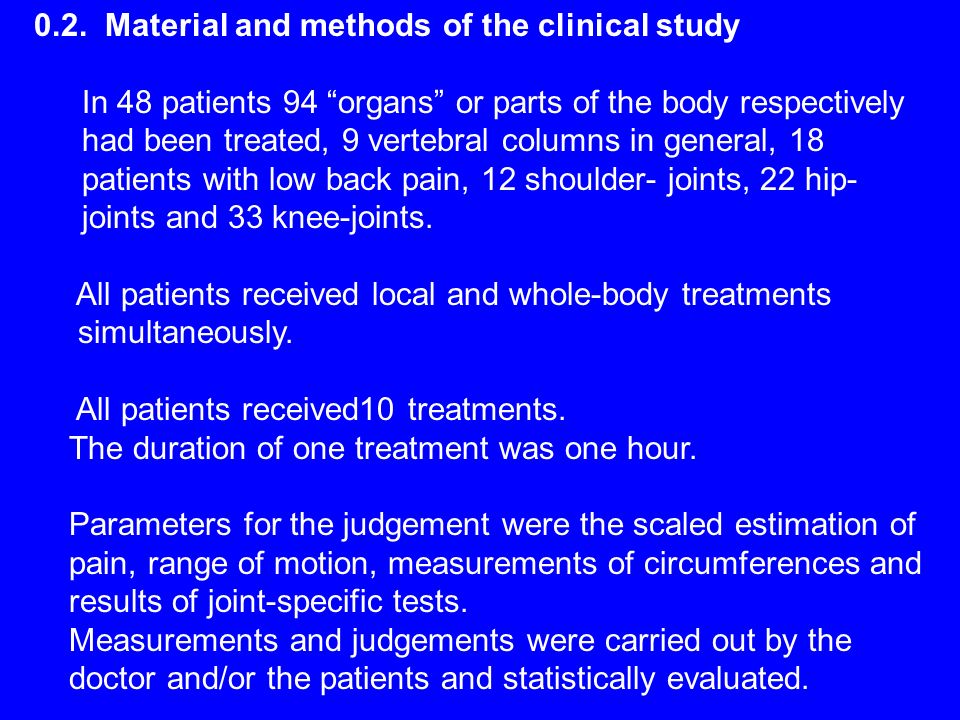 0.2. Material and methods of the clinical study

In 48 patients 94 “organs” or parts of the body respectively had been treated, 9 vertebral columns in general, 18 patients with low back pain, 12 shoulder- joints, 22 hip-joints and 33 knee-joints.

All patients received local and whole-body treatments simultaneously.

All patients received10 treatments.
The duration of one treatment was one hour.

Parameters for the judgement were the scaled estimation of pain, range of motion, measurements of circumferences and results of joint-specific tests.
Measurements and judgements were carried out by the doctor and/or the patients and statistically evaluated.